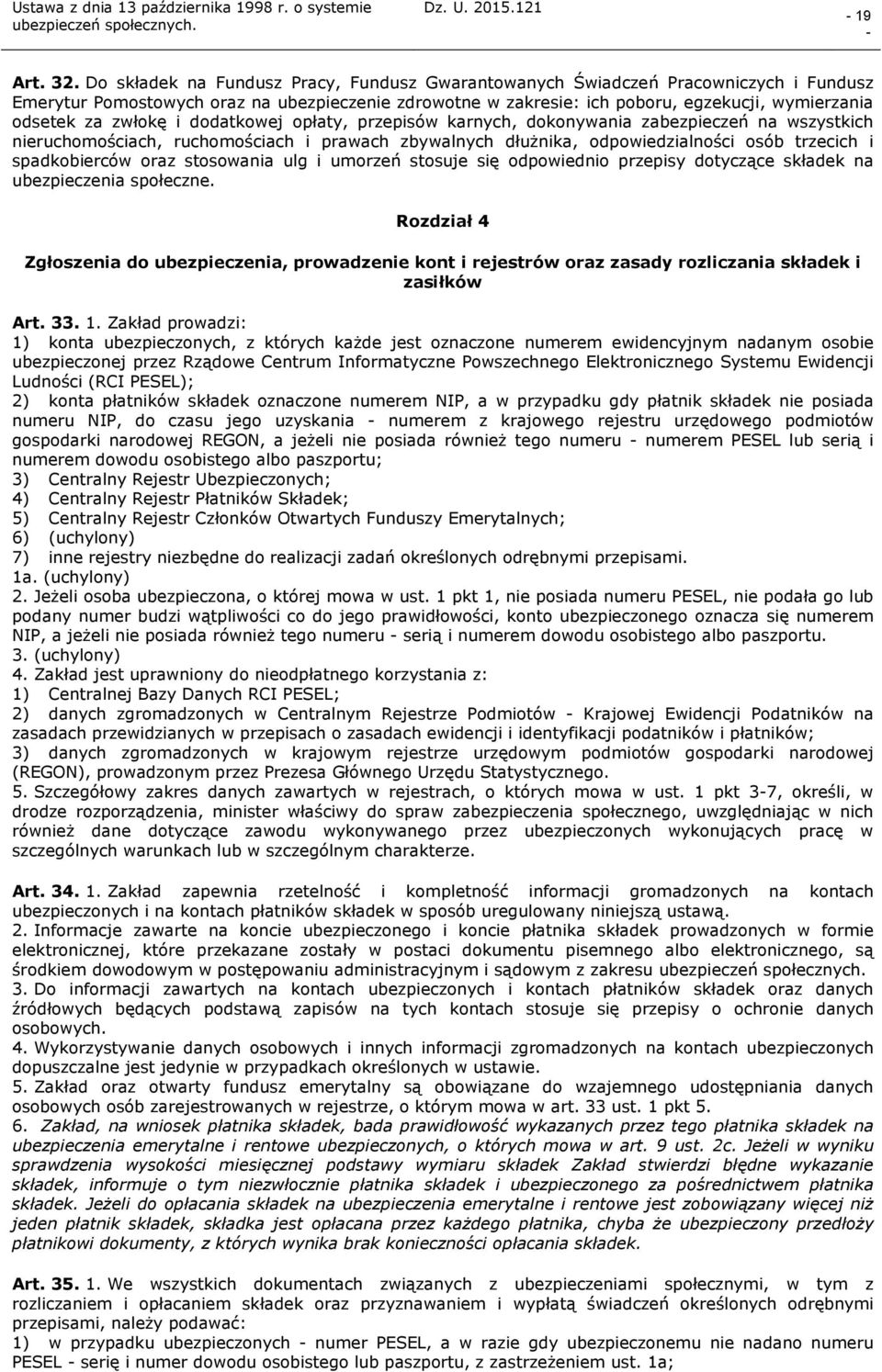 Ustawa z dnia 13 października 1998 r. o systemie ubezpieczeń społecznych.

Dz. U. 2015.121

- 19 -

Art. 32. Do składek na Fundusz Pracy, Fundusz Gwarantowanych Świadczeń Pracowniczych i Fundusz Emerytur Pomostowych oraz na ubezpieczenie zdrowotne w zakresie: ich poboru, egzekucji, wymierzania odsetek za zwłokę i dodatkowej opłaty, przepisów karnych, dokonywania zabezpieczeń na wszystkich nieruchomościach, ruchomościach i prawach zbywalnych dłużnika, odpowiedzialności osób trzecich i spadkobierców oraz stosowania ulg i umorzeń stosuje się odpowiednio przepisy dotyczące składek na ubezpieczenia społeczne.

Rozdział 4

Zgłoszenia do ubezpieczenia, prowadzenie kont i rejestrów oraz zasady rozliczania składek i zasiłków

Art. 33. 1. Zakład prowadzi:
1) konta ubezpieczonych, z których każde jest oznaczone numerem ewidencyjnym nadanym osobie ubezpieczonej przez Rządowe Centrum Informatyczne Powszechnego Elektronicznego Systemu Ewidencji Ludności (RCI PESEL);
2) konta płatników składek oznaczone numerem NIP, a w przypadku gdy płatnik składek nie posiada numeru NIP, do czasu jego uzyskania - numerem z krajowego rejestru urzędowego podmiotów gospodarki narodowej REGON, a jeżeli nie posiada również tego numeru - numerem PESEL lub serią i numerem dowodu osobistego albo paszportu;
3) Centralny Rejestr Ubezpieczonych;
4) Centralny Rejestr Płatników Składek;
5) Centralny Rejestr Członków Otwartych Funduszy Emerytalnych;
6) (uchylony)
7) inne rejestry niezbędne do realizacji zadań określonych odrębnymi przepisami.
1a. (uchylony)
2. Jeżeli osoba ubezpieczona, o której mowa w ust. 1 pkt 1, nie posiada numeru PESEL, nie podała go lub podany numer budzi wątpliwości co do jego prawidłowości, konto ubezpieczonego oznacza się numerem NIP, a jeżeli nie posiada również tego numeru - serią i numerem dowodu osobistego albo paszportu.
3. (uchylony)
4. Zakład jest uprawniony do nieodpłatnego korzystania z:
1) Centralnej Bazy Danych RCI PESEL;
2) danych zgromadzonych w Centralnym Rejestrze Podmiotów - Krajowej Ewidencji Podatników na zasadach przewidzianych w przepisach o zasadach ewidencji i identyfikacji podatników i płatników;
3) danych zgromadzonych w krajowym rejestrze urzędowym podmiotów gospodarki narodowej (REGON), prowadzonym przez Prezesa Głównego Urzędu Statystycznego.
5. Szczegółowy zakres danych zawartych w rejestrach, o których mowa w ust. 1 pkt 3-7, określi, w drodze rozporządzenia, minister właściwy do spraw zabezpieczenia społecznego, uwzględniając w nich również dane dotyczące zawodu wykonywanego przez ubezpieczonych wykonujących pracę w szczególnych warunkach lub w szczególnym charakterze.

Art. 34. 1. Zakład zapewnia rzetelność i kompletność informacji gromadzonych na kontach ubezpieczonych i na kontach płatników składek w sposób uregulowany niniejszą ustawą.
2. Informacje zawarte na koncie ubezpieczonego i koncie płatnika składek prowadzonych w formie elektronicznej, które przekazane zostały w postaci dokumentu pisemnego albo elektronicznego, są środkiem dowodowym w postępowaniu administracyjnym i sądowym z zakresu ubezpieczeń społecznych.
3. Do informacji zawartych na kontach ubezpieczonych i kontach płatników składek oraz danych źródłowych będących podstawą zapisów na tych kontach stosuje się przepisy o ochronie danych osobowych.
4. Wykorzystywanie danych osobowych i innych informacji zgromadzonych na kontach ubezpieczonych dopuszczalne jest jedynie w przypadkach określonych w ustawie.
5. Zakład oraz otwarty fundusz emerytalny są obowiązane do wzajemnego udostępniania danych osobowych osób zarejestrowanych w rejestrze, o którym mowa w art. 33 ust. 1 pkt 5.
6. Zakład, na wniosek płatnika składek, bada prawidłowość wykazanych przez tego płatnika składek na ubezpieczenia emerytalne i rentowe ubezpieczonych, o których mowa w art. 9 ust. 2c. Jeżeli w wyniku sprawdzenia wysokości miesięcznej podstawy wymiaru składek Zakład stwierdzi błędne wykazanie składek, informuje o tym niezwłocznie płatnika składek i ubezpieczonego za pośrednictwem płatnika składek. Jeżeli do opłacania składek na ubezpieczenia emerytalne i rentowe jest zobowiązany więcej niż jeden płatnik składek, składka jest opłacana przez każdego płatnika, chyba że ubezpieczony przedłoży płatnikowi dokumenty, z których wynika brak konieczności opłacania składek.

Art. 35. 1. We wszystkich dokumentach związanych z ubezpieczeniami społecznymi, w tym z rozliczaniem i opłacaniem składek oraz przyznawaniem i wypłatą świadczeń określonych odrębnymi przepisami, należy podawać:
1) w przypadku ubezpieczonych - numer PESEL, a w razie gdy ubezpieczonemu nie nadano numeru PESEL - serię i numer dowodu osobistego lub paszportu, z zastrzeżeniem ust. 1a;